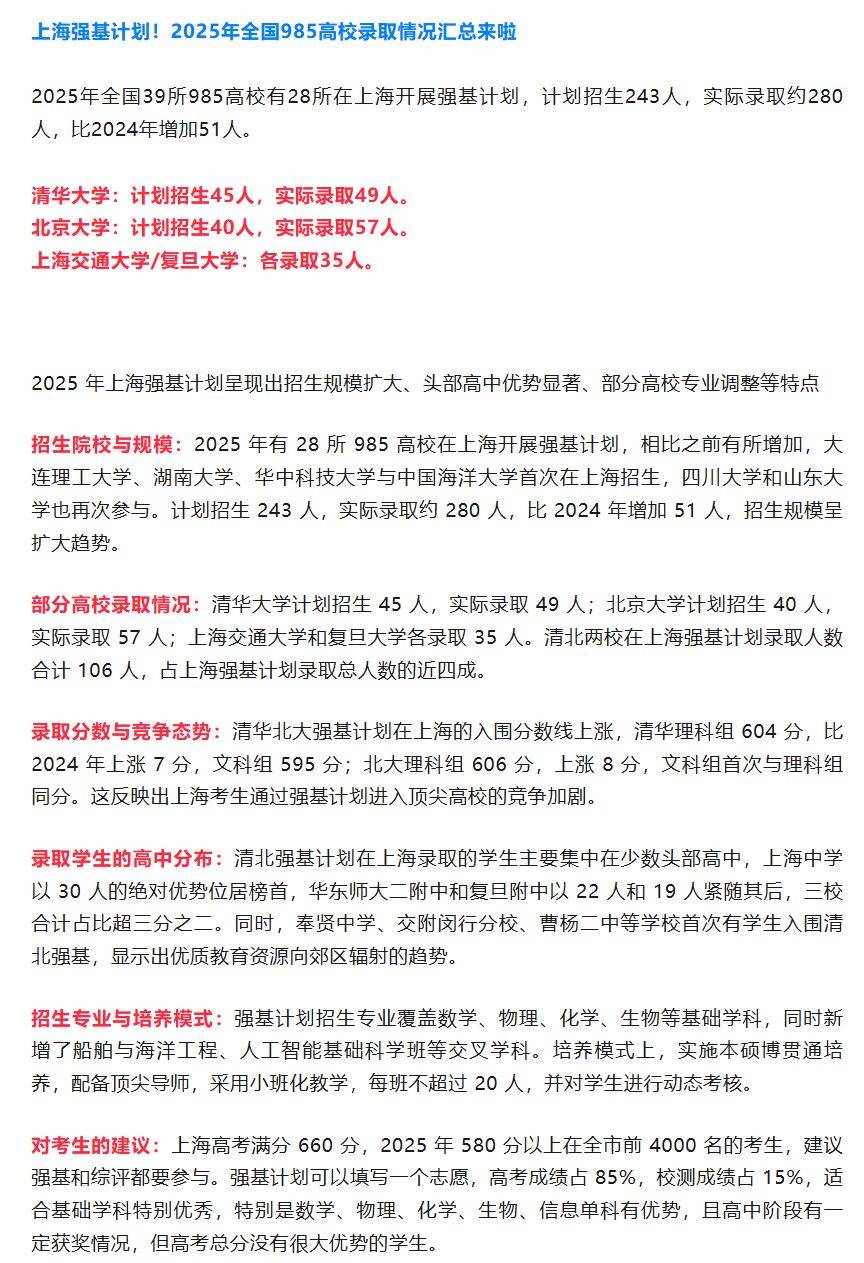 上海强基计划！2025年全国985高校录取情况汇总来啦

2025年全国39所985高校有28所在上海开展强基计划，计划招生243人，实际录取约280人，比2024年增加51人。

清华大学：计划招生45人，实际录取49人。
北京大学：计划招生40人，实际录取57人。
上海交通大学/复旦大学：各录取35人。

2025 年上海强基计划呈现出招生规模扩大、头部高中优势显著、部分高校专业调整等特点

招生院校与规模：2025 年有 28 所 985 高校在上海开展强基计划，相比之前有所增加，大连理工大学、湖南大学、华中科技大学与中国海洋大学首次在上海招生，四川大学和山东大学也再次参与。计划招生 243 人，实际录取约 280 人，比 2024 年增加 51 人，招生规模呈扩大趋势。

部分高校录取情况：清华大学计划招生 45 人，实际录取 49 人；北京大学计划招生 40 人，实际录取 57 人；上海交通大学和复旦大学各录取 35 人。清北两校在上海强基计划录取人数合计 106 人，占上海强基计划录取总人数的近四成。

录取分数与竞争态势：清华北大强基计划在上海的入围分数线上涨，清华理科组 604 分，比 2024 年上涨 7 分，文科组 595 分；北大理科组 606 分，上涨 8 分，文科组首次与理科组同分。这反映出上海考生通过强基计划进入顶尖高校的竞争加剧。

录取学生的高中分布：清北强基计划在上海录取的学生主要集中在少数头部高中，上海中学以 30 人的绝对优势位居榜首，华东师大二附中和复旦附中以 22 人和 19 人紧随其后，三校合计占比超三分之二。同时，奉贤中学、交附闵行分校、曹杨二中等学校首次有学生入围清北强基，显示出优质教育资源向郊区辐射的趋势。

招生专业与培养模式：强基计划招生专业覆盖数学、物理、化学、生物等基础学科，同时新增了船舶与海洋工程、人工智能基础科学班等交叉学科。培养模式上，实施本硕博贯通培养，配备顶尖导师，采用小班化教学，每班不超过 20 人，并对学生进行动态考核。

对考生的建议：上海高考满分 660 分，2025 年 580 分以上在全市前 4000 名的考生，建议强基和综评都要参与。强基计划可以填写一个志愿，高考成绩占 85%，校测成绩占 15%，适合基础学科特别优秀，特别是数学、物理、化学、生物、信息单科有优势，且高中阶段有一定获奖情况，但高考总分没有很大优势的学生。